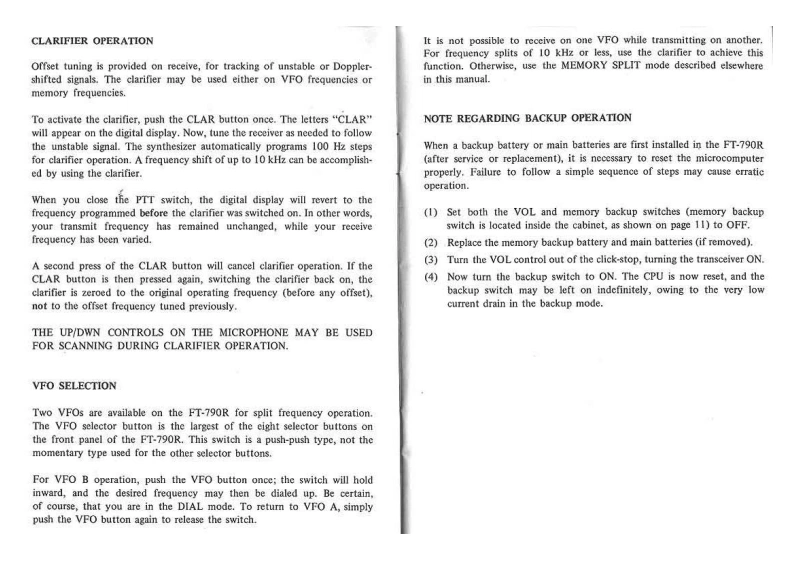 CLARIFIER OPERATION

Offset tuning is provided on receive, for tracking of unstable or Doppler-shifted signals. The clarifier may be used either on VFO frequencies or memory frequencies.

To activate the clarifier, push the CLAR button once. The letters "CLAR" will appear on the digital display. Now, tune the receiver as needed to follow the unstable signal. The synthesizer automatically programs 100 Hz steps for clarifier operation. A frequency shift of up to 10 kHz can be accomplished by using the clarifier.

When you close the PTT switch, the digital display will revert to the frequency programmed before the clarifier was switched on. In other words, your transmit frequency has remained unchanged, while your receive frequency has been varied.

A second press of the CLAR button will cancel clarifier operation. If the CLAR button is then pressed again, switching the clarifier back on, the clarifier is zeroed to the original operating frequency (before any offset), not to the offset frequency tuned previously.

THE UP/DWN CONTROLS ON THE MICROPHONE MAY BE USED FOR SCANNING DURING CLARIFIER OPERATION.

VFO SELECTION

Two VFOs are available on the FT-790R for split frequency operation. The VFO selector button is the largest of the eight selector buttons on the front panel of the FT-790R. This switch is a push-push type, not the momentary type used for the other selector buttons.

For VFO B operation, push the VFO button once; the switch will hold inward, and the desired frequency may then be dialed up. Be certain, of course, that you are in the DIAL mode. To return to VFO A, simply push the VFO button again to release the switch.

It is not possible to receive on one VFO while transmitting on another. For frequency splits of 10 kHz or less, use the clarifier to achieve this function. Otherwise, use the MEMORY SPLIT mode described elsewhere in this manual.

NOTE REGARDING BACKUP OPERATION

When a backup battery or main batteries are first installed in the FT-790R (after service or replacement), it is necessary to reset the microcomputer properly. Failure to follow a simple sequence of steps may cause erratic operation.

(1) Set both the VOL and memory backup switches (memory backup switch is located inside the cabinet, as shown on page 11) to OFF.

(2) Replace the memory backup battery and main batteries (if removed).

(3) Turn the VOL control out of the click-stop, turning the transceiver ON.

(4) Now turn the backup switch to ON. The CPU is now reset, and the backup switch may be left on indefinitely, owing to the very low current drain in the backup mode.